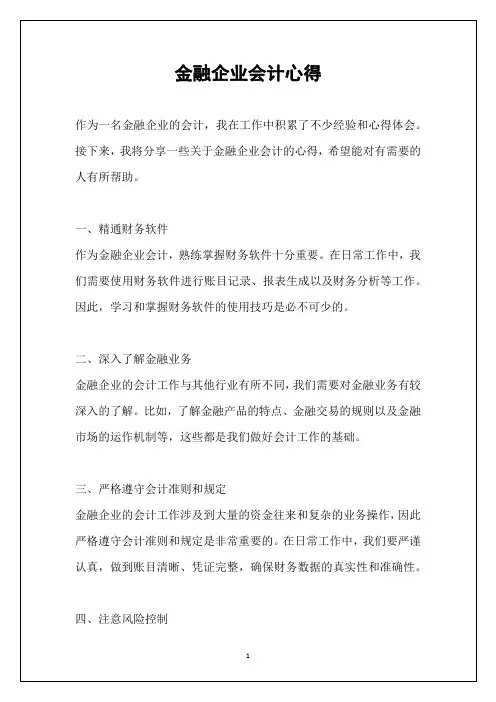 金融企业会计心得

作为一名金融企业的会计，我在工作中积累了不少经验和心得体会。接下来，我将分享一些关于金融企业会计的心得，希望能对有需要的人有所帮助。

一、精通财务软件
作为金融企业会计，熟练掌握财务软件十分重要。在日常工作中，我们需要使用财务软件进行账目记录、报表生成以及财务分析等工作。因此，学习和掌握财务软件的使用技巧是必不可少的。

二、深入了解金融业务
金融企业的会计工作与其他行业有所不同，我们需要对金融业务有较深入的了解。比如，了解金融产品的特点、金融交易的规则以及金融市场的运作机制等，这些都是我们做好会计工作的基础。

三、严格遵守会计准则和规定
金融企业的会计工作涉及到大量的资金往来和复杂的业务操作，因此严格遵守会计准则和规定是非常重要的。在日常工作中，我们要严谨认真，做到账目清晰、凭证完整，确保财务数据的真实性和准确性。

四、注意风险控制

1